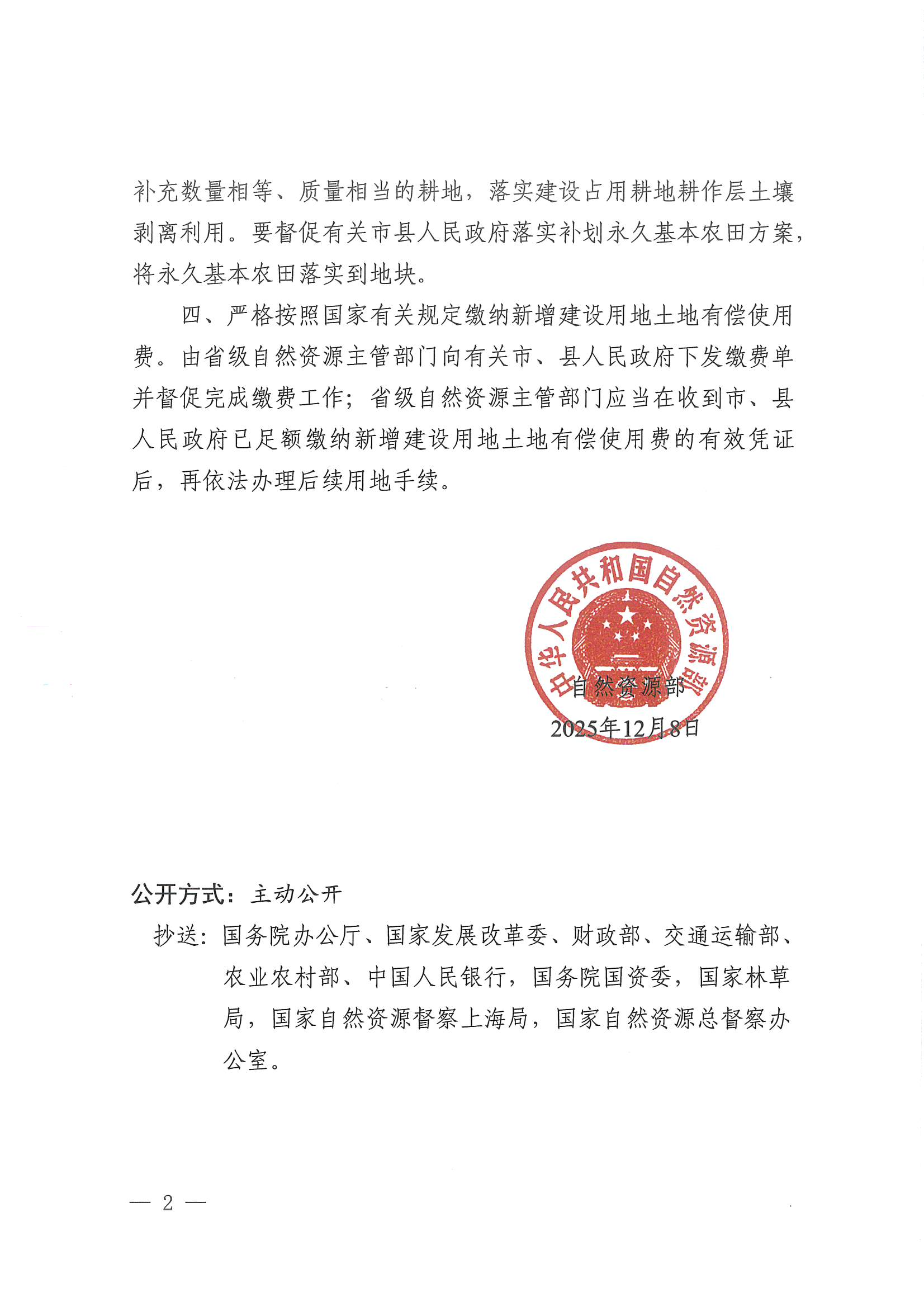 补充数量相等、质量相当的耕地，落实建设占用耕地耕作层土壤剥离利用。要督促有关市县人民政府落实补划永久基本农田方案，将永久基本农田落实到地块。

四、严格按照国家有关规定缴纳新增建设用地土地有偿使用费。由省级自然资源主管部门向有关市、县人民政府下发缴费单并督促完成缴费工作；省级自然资源主管部门应当在收到市、县人民政府已足额缴纳新增建设用地土地有偿使用费的有效凭证后，再依法办理后续用地手续。

中华人民共和国自然资源部

自然资源部
2025年12月8日

公开方式：主动公开

抄送：国务院办公厅、国家发展改革委、财政部、交通运输部、农业农村部、中国人民银行，国务院国资委，国家林草局，国家自然资源督察上海局，国家自然资源总督察办公室。

— 2 —